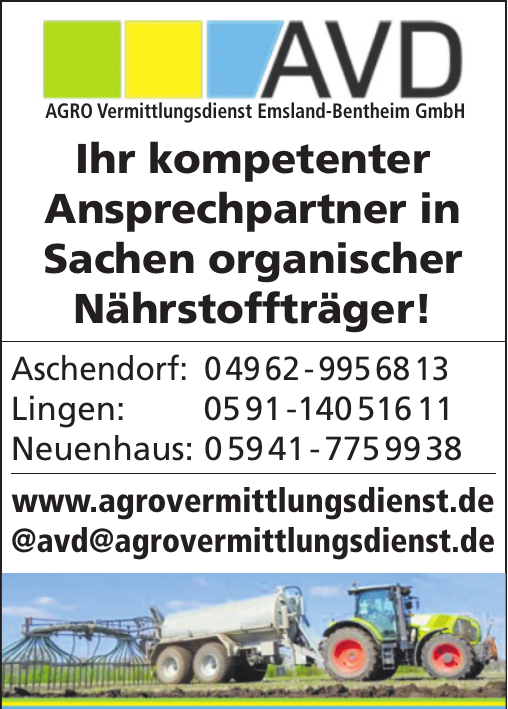 AVD
AGRO Vermittlungsdienst Emsland-Bentheim GmbH

Ihr kompetenter Ansprechpartner in Sachen organischer Nährstoffträger!

Aschendorf: 04962-9956813
Lingen: 0591-14051611
Neuenhaus: 05941-7759938

www.agrovermittlungsdienst.de
@avd@agrovermittlungsdienst.de